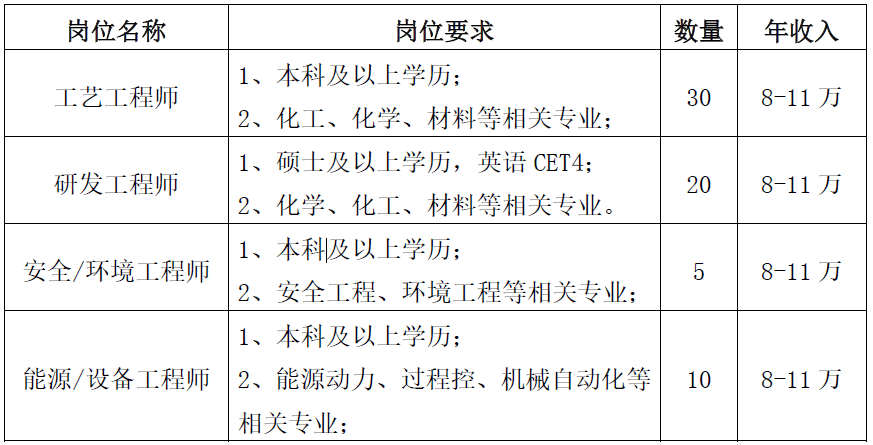 | 岗位名称 | 岗位要求 | 数量 | 年收入 |
|---|---|---|---|
| 工艺工程师 | 1、本科及以上学历；<br>2、化工、化学、材料等相关专业； | 30 | 8-11 万 |
| 研发工程师 | 1、硕士及以上学历，英语 CET4；<br>2、化学、化工、材料等相关专业。 | 20 | 8-11 万 |
| 安全/环境工程师 | 1、本科及以上学历；<br>2、安全工程、环境工程等相关专业； | 5 | 8-11 万 |
| 能源/设备工程师 | 1、本科及以上学历；<br>2、能源动力、过程控、机械自动化等相关专业； | 10 | 8-11 万 |